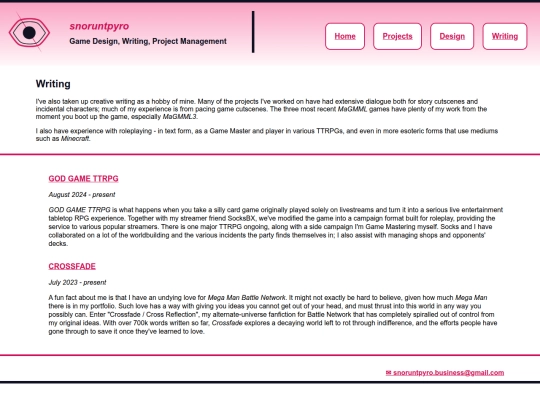 snoruntpyro

Game Design, Writing, Project Management

Home

Projects

Design

Writing

Writing

I've also taken up creative writing as a hobby of mine. Many of the projects I've worked on have had extensive dialogue both for story cutscenes and incidental characters; much of my experience is from pacing game cutscenes. The three most recent MaGMML games have plenty of my work from the moment you boot up the game, especially MaGMML3.

I also have experience with roleplaying - in text form, as a Game Master and player in various TTRPGs, and even in more esoteric forms that use mediums such as Minecraft.

GOD GAME TTRPG

August 2024 - present

GOD GAME TTRPG is what happens when you take a silly card game originally played solely on livestreams and turn it into a serious live entertainment tabletop RPG experience. Together with my streamer friend SocksBX, we've modified the game into a campaign format built for roleplay, providing the service to various popular streamers. There is one major TTRPG ongoing, along with a side campaign I'm Game Mastering myself. Socks and I have collaborated on a lot of the worldbuilding and the various incidents the party finds themselves in; I also assist with managing shops and opponents' decks.

CROSSFADE

July 2023 - present

A fun fact about me is that I have an undying love for Mega Man Battle Network. It might not exactly be hard to believe, given how much Mega Man there is in my portfolio. Such love has a way with giving you ideas you cannot get out of your head, and must thrust into this world in any way you possibly can. Enter "Crossfade / Cross Reflection", my alternate-universe fanfiction for Battle Network that has completely spiralled out of control from my original ideas. With over 700k words written so far, Crossfade explores a decaying world left to rot through indifference, and the efforts people have gone through to save it once they've learned to love.

✉ snoruntpyro.business@gmail.com